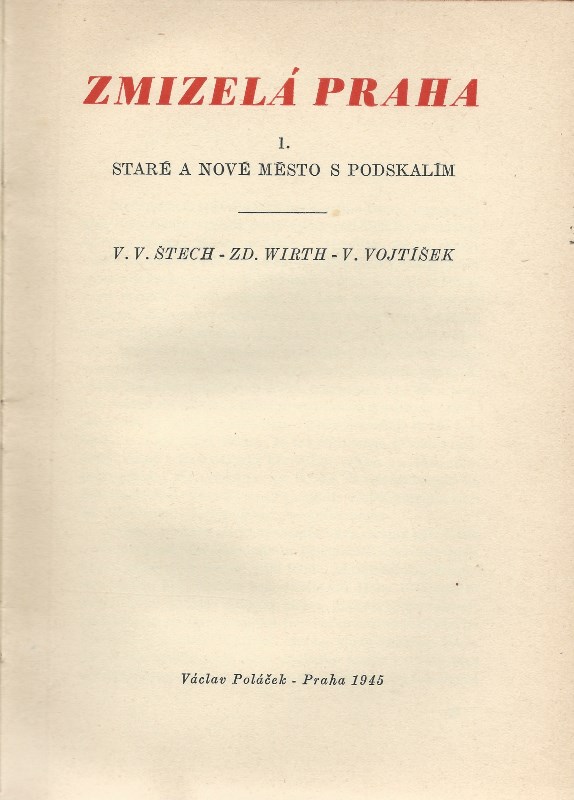 ZMIZELÁ PRAHA

1.

STARÉ A NOVÉ MĚSTO S PODSKALÍM

V. V. ŠTECH - ZD. WIRTH - V. VOJTÍŠEK

Václav Poláček - Praha 1945